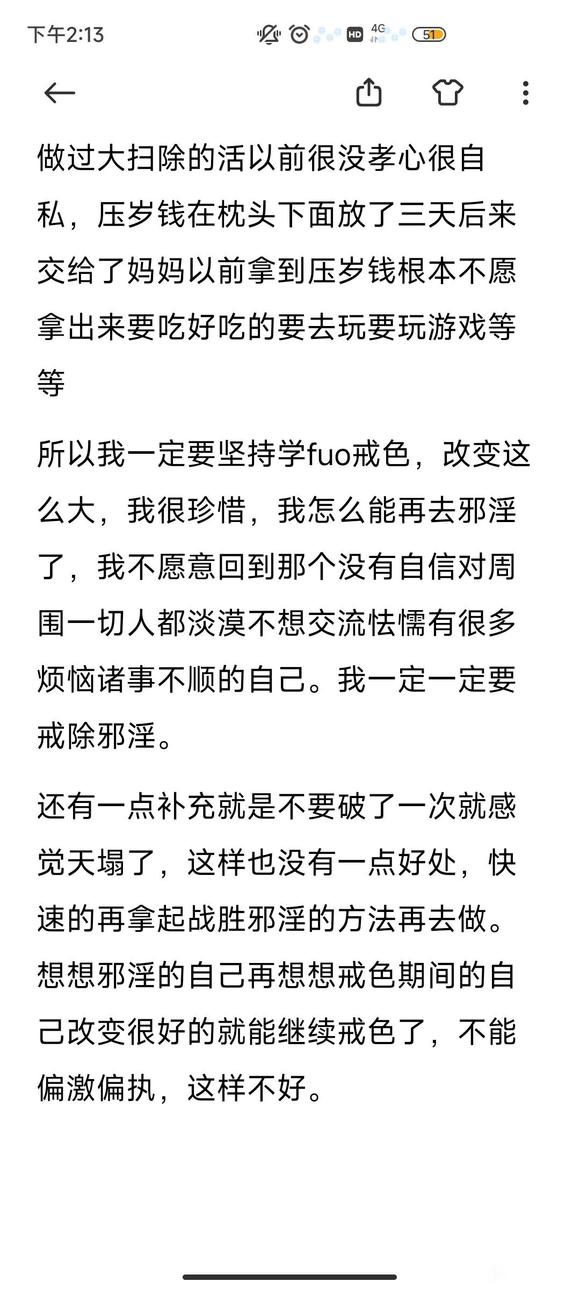 下午2:13 HD 4G 51

做过大扫除的活以前很没孝心很自私，压岁钱在枕头下面放了三天后来交给了妈妈以前拿到压岁钱根本不愿拿出来要吃好吃的要去玩要玩游戏等等

所以我一定要坚持学fuo戒色，改变这么大，我很珍惜，我怎么能再去邪淫了，我不愿意回到那个没有自信对周围一切人都淡漠不想交流怯懦有很多烦恼诸事不顺的自己。我一定一定要戒除邪淫。

还有一点补充就是不要破了一次就感觉天塌了，这样也没有一点好处，快速的再拿起战胜邪淫的方法再去做。想想邪淫的自己再想想戒色期间的自己改变很好的就能继续戒色了，不能偏激偏执，这样不好。